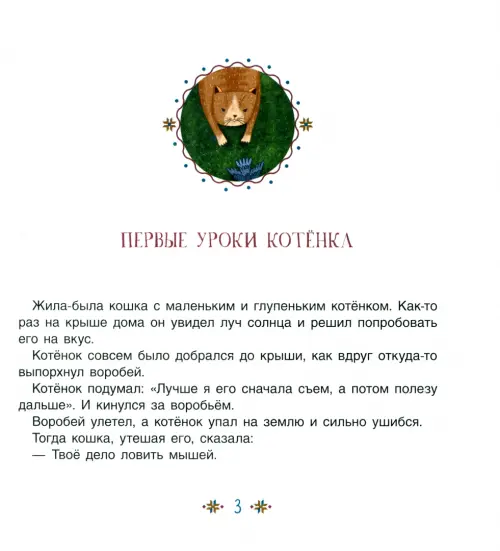 ПЕРВЫЕ УРОКИ КОТЁНКА

Жила-была кошка с маленьким и глупеньким котёнком. Как-то раз на крыше дома он увидел луч солнца и решил попробовать его на вкус.

Котёнок совсем было добрался до крыши, как вдруг откуда-то выпорхнул воробей.

Котёнок подумал: «Лучше я его сначала съем, а потом полезу дальше». И кинулся за воробьём.

Воробей улетел, а котёнок упал на землю и сильно ушибся.

Тогда кошка, утешая его, сказала:

— Твоё дело ловить мышей.

3